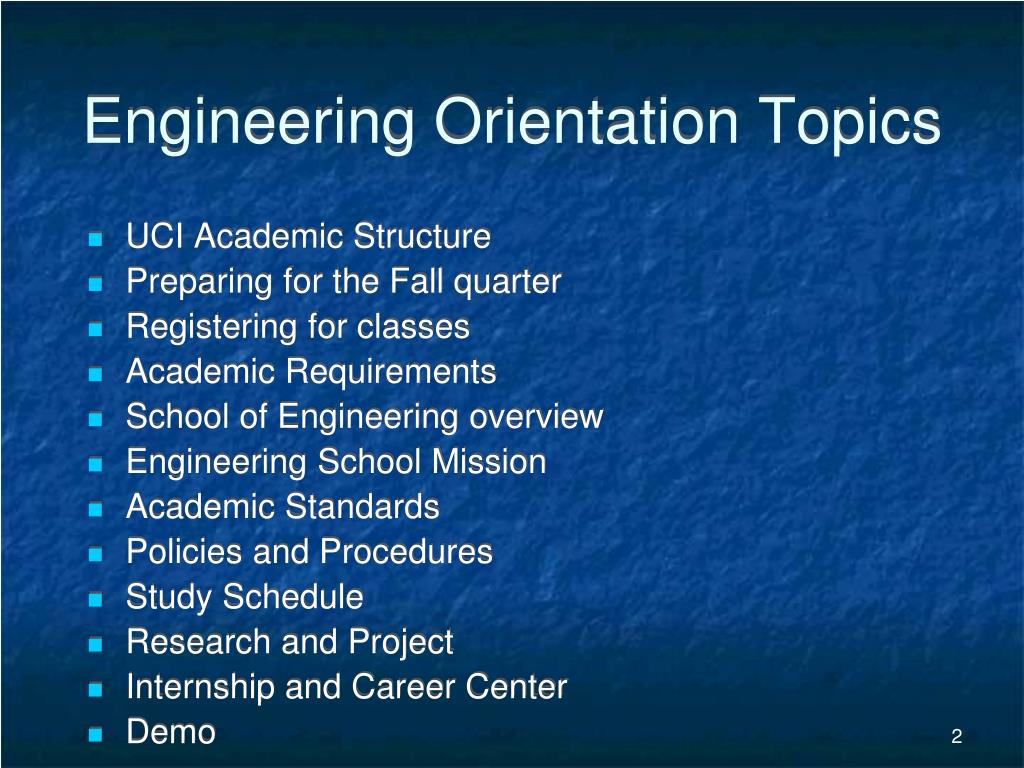 Engineering Orientation Topics

- UCI Academic Structure
- Preparing for the Fall quarter
- Registering for classes
- Academic Requirements
- School of Engineering overview
- Engineering School Mission
- Academic Standards
- Policies and Procedures
- Study Schedule
- Research and Project
- Internship and Career Center
- Demo

2